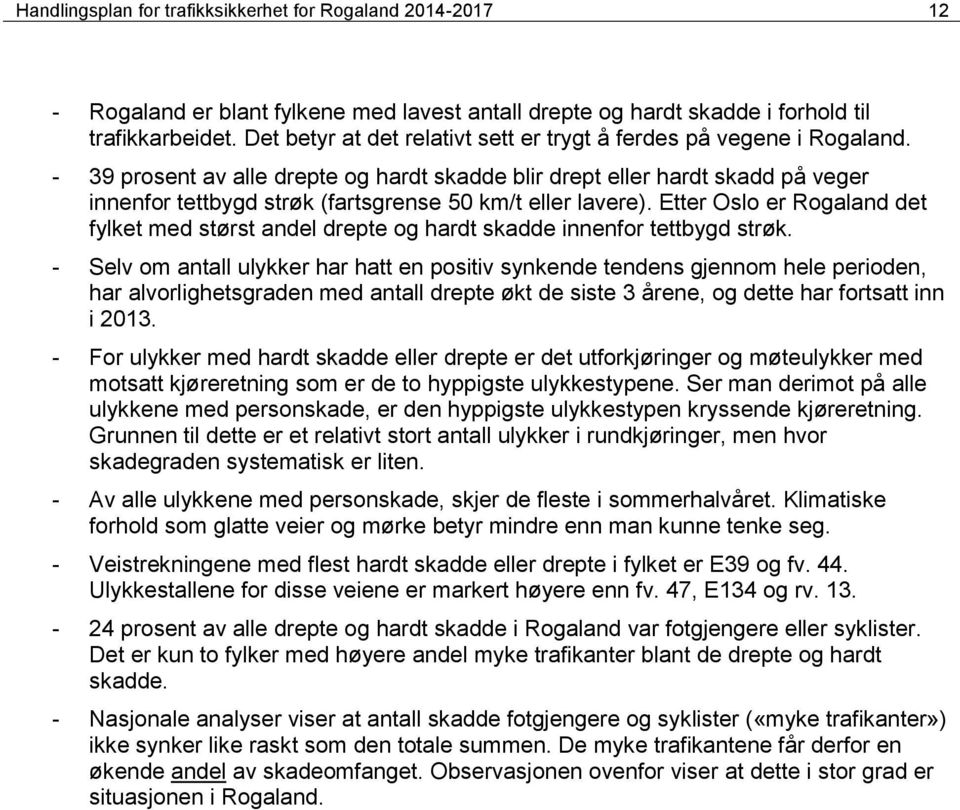 Handlingsplan for trafikksikkerhet for Rogaland 2014-2017 12

- Rogaland er blant fylkene med lavest antall drepte og hardt skadde i forhold til trafikkarbeidet. Det betyr at det relativt sett er trygt å ferdes på vegene i Rogaland.

- 39 prosent av alle drepte og hardt skadde blir drept eller hardt skadd på veger innenfor tettbygd strøk (fartsgrense 50 km/t eller lavere). Etter Oslo er Rogaland det fylket med størst andel drepte og hardt skadde innenfor tettbygd strøk.

- Selv om antall ulykker har hatt en positiv synkende tendens gjennom hele perioden, har alvorlighetsgraden med antall drepte økt de siste 3 årene, og dette har fortsatt inn i 2013.

- For ulykker med hardt skadde eller drepte er det utforkjøringer og møteulykker med motsatt kjøreretning som er de to hyppigste ulykkestypene. Ser man derimot på alle ulykkene med personskade, er den hyppigste ulykkestypen kryssende kjøreretning. Grunnen til dette er et relativt stort antall ulykker i rundkjøringer, men hvor skadegraden systematisk er liten.

- Av alle ulykkene med personskade, skjer de fleste i sommerhalvåret. Klimatiske forhold som glatte veier og mørke betyr mindre enn man kunne tenke seg.

- Veistrekningene med flest hardt skadde eller drepte i fylket er E39 og fv. 44. Ulykkestallene for disse veiene er markert høyere enn fv. 47, E134 og rv. 13.

- 24 prosent av alle drepte og hardt skadde i Rogaland var fotgjengere eller syklister. Det er kun to fylker med høyere andel myke trafikanter blant de drepte og hardt skadde.

- Nasjonale analyser viser at antall skadde fotgjengere og syklister («myke trafikanter») ikke synker like raskt som den totale summen. De myke trafikantene får derfor en økende andel av skadeomfanget. Observasjonen ovenfor viser at dette i stor grad er situasjonen i Rogaland.